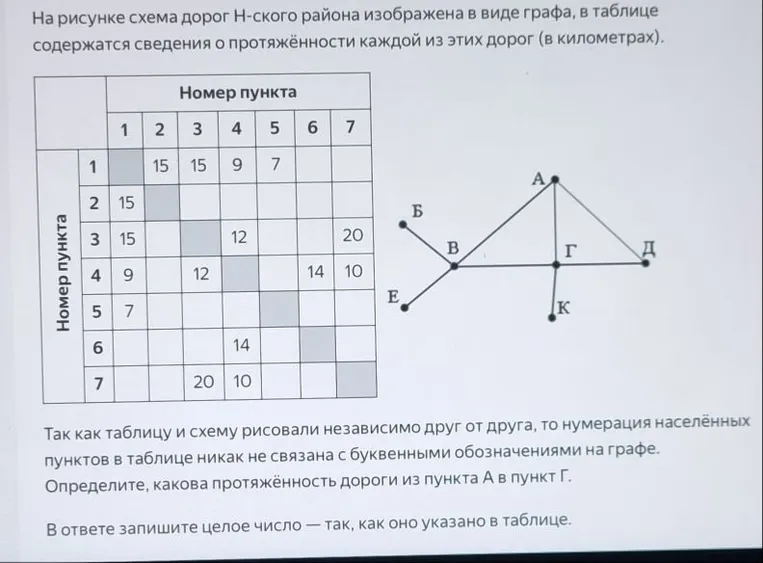 На рисунке схема дорог Н-ского района изображена в виде графа, в таблице содержатся сведения о протяжённости каждой из этих дорог (в километрах).

| | | Номер пункта | | | | | | |
|---|---|---|---|---|---|---|---|---|
| | | 1 | 2 | 3 | 4 | 5 | 6 | 7 |
| Номер пункта | 1 | | 15 | 15 | 9 | 7 | | |
| | 2 | 15 | | | | | | |
| | 3 | 15 | | | 12 | | | 20 |
| | 4 | 9 | | 12 | | | 14 | 10 |
| | 5 | 7 | | | | | | |
| | 6 | | | | 14 | | | |
| | 7 | | | 20 | 10 | | | |

А

Б

В

Г

Д

Е

К

Так как таблицу и схему рисовали независимо друг от друга, то нумерация населённых пунктов в таблице никак не связана с буквенными обозначениями на графе. Определите, какова протяжённость дороги из пункта А в пункт Г.

В ответе запишите целое число — так, как оно указано в таблице.